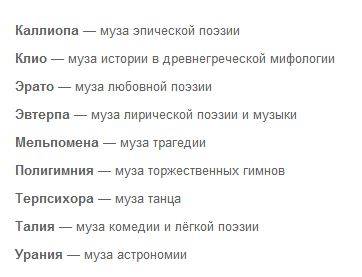 Каллиопа — муза эпической поэзии

Клио — муза истории в древнегреческой мифологии

Эрато — муза любовной поэзии

Эвтерпа — муза лирической поэзии и музыки

Мельпомена — муза трагедии

Полигимния — муза торжественных гимнов

Терпсихора — муза танца

Талия — муза комедии и лёгкой поэзии

Урания — муза астрономии